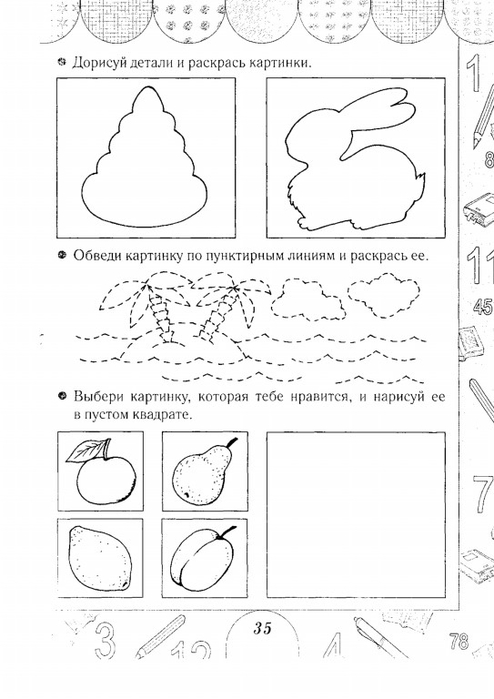 Дорисуй детали и раскрась картинки.

Обведи картинку по пунктирным линиям и раскрась ее.

Выбери картинку, которая тебе нравится, и нарисуй ее в пустом квадрате.

35